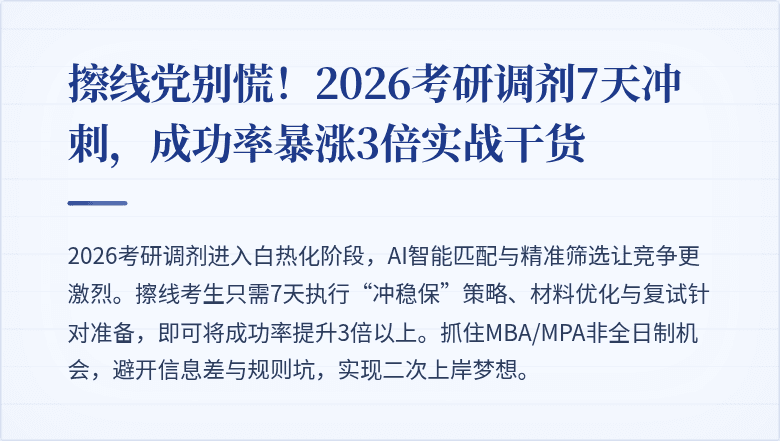 擦线党别慌！2026考研调剂7天冲刺，成功率暴涨3倍实战干货

2026考研调剂进入白热化阶段，AI智能匹配与精准筛选让竞争更激烈。擦线考生只需7天执行“冲稳保”策略、材料优化与复试针对准备，即可将成功率提升3倍以上。抓住MBA/MPA非全日制机会，避开信息差与规则坑，实现二次上岸梦想。